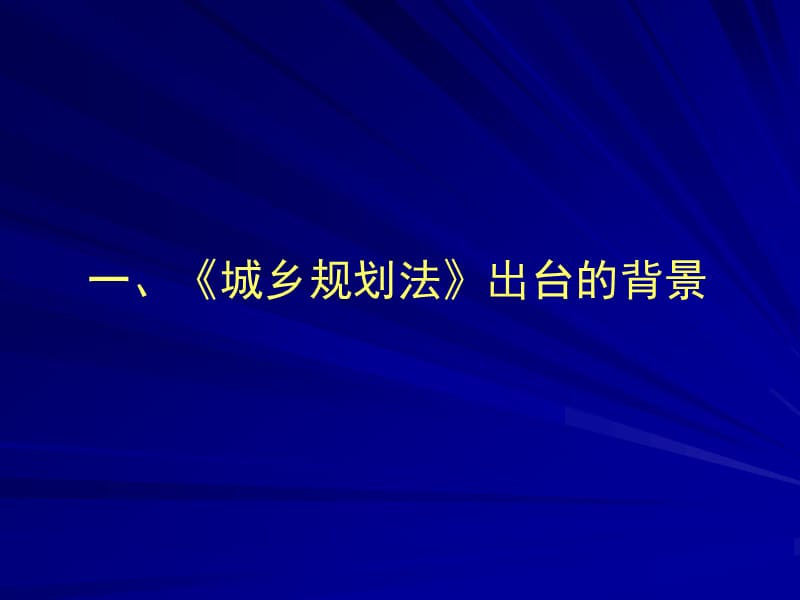 一、《城乡规划法》出台的背景